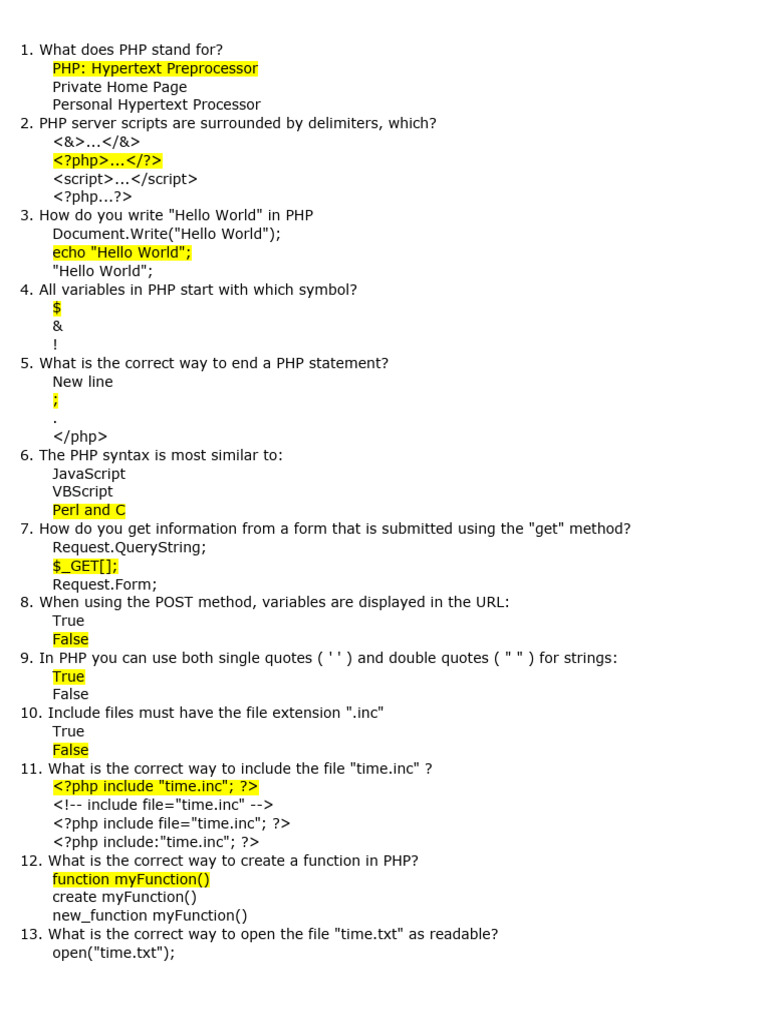 1. What does PHP stand for?
PHP: Hypertext Preprocessor
Private Home Page
Personal Hypertext Processor
2. PHP server scripts are surrounded by delimiters, which?
<&>...</&>
<?php>...</?>
<script>...</script>
<?php...?>
3. How do you write "Hello World" in PHP
Document.Write("Hello World");
echo "Hello World";
"Hello World";
4. All variables in PHP start with which symbol?
$
&
!
5. What is the correct way to end a PHP statement?
New line
;
.
</php>
6. The PHP syntax is most similar to:
JavaScript
VBScript
Perl and C
7. How do you get information from a form that is submitted using the "get" method?
Request.QueryString;
$_GET[];
Request.Form;
8. When using the POST method, variables are displayed in the URL:
True
False
9. In PHP you can use both single quotes ( ' ' ) and double quotes ( " " ) for strings:
True
False
10. Include files must have the file extension ".inc"
True
False
11. What is the correct way to include the file "time.inc" ?
<?php include "time.inc"; ?>
<!-- include file="time.inc" -->
<?php include file="time.inc"; ?>
<?php include:"time.inc"; ?>
12. What is the correct way to create a function in PHP?
function myFunction()
create myFunction()
new_function myFunction()
13. What is the correct way to open the file "time.txt" as readable?
open("time.txt");